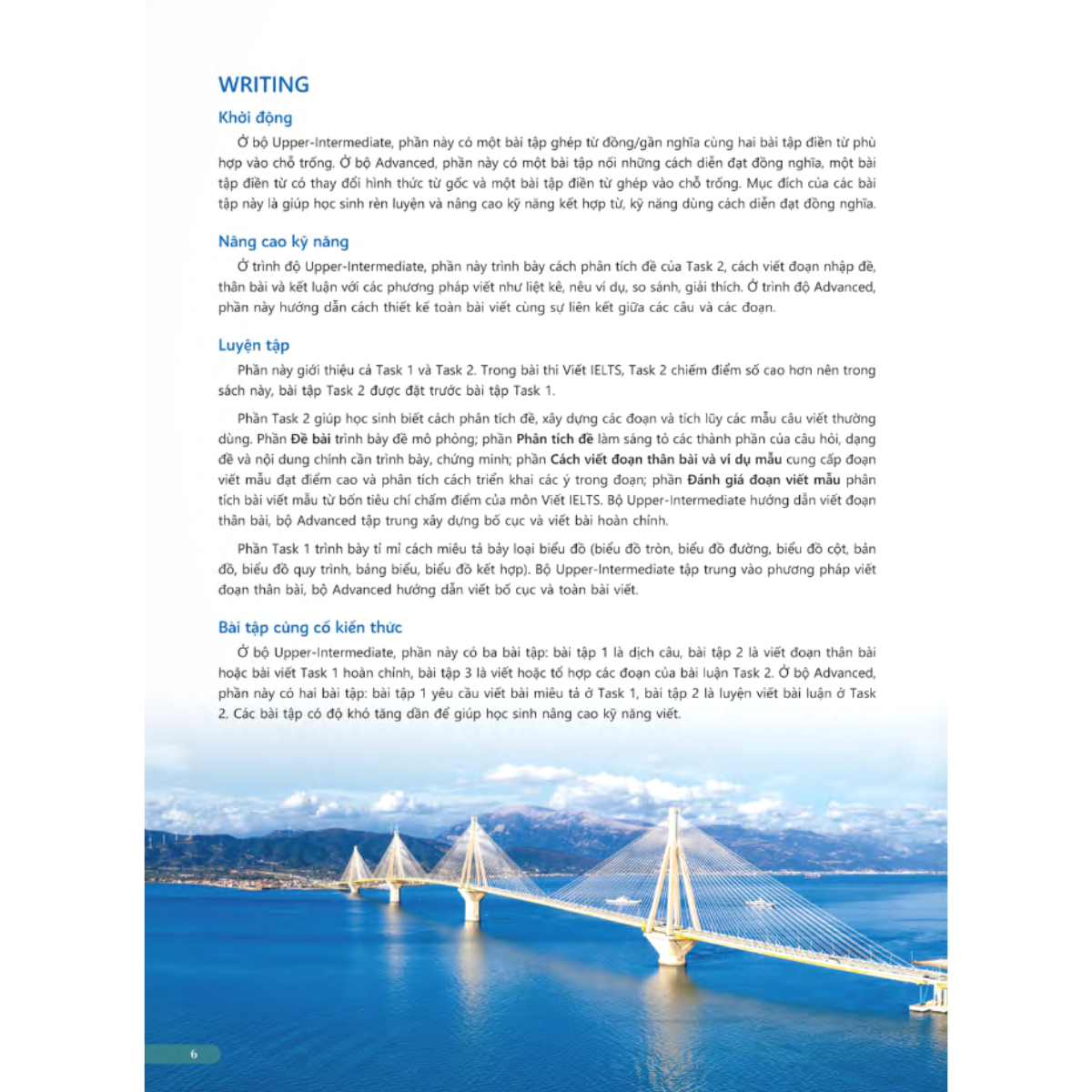 WRITING

Khởi động

Ở bộ Upper-Intermediate, phần này có một bài tập ghép từ đồng/gần nghĩa cùng hai bài tập điền từ phù hợp vào chỗ trống. Ở bộ Advanced, phần này có một bài tập nối những cách diễn đạt đồng nghĩa, một bài tập điền từ có thay đổi hình thức từ gốc và một bài tập điền từ ghép vào chỗ trống. Mục đích của các bài tập này là giúp học sinh rèn luyện và nâng cao kỹ năng kết hợp từ, kỹ năng dùng cách diễn đạt đồng nghĩa.

Nâng cao kỹ năng

Ở trình độ Upper-Intermediate, phần này trình bày cách phân tích đề của Task 2, cách viết đoạn nhập đề, thân bài và kết luận với các phương pháp viết như liệt kê, nêu ví dụ, so sánh, giải thích. Ở trình độ Advanced, phần này hướng dẫn cách thiết kế toàn bài viết cùng sự liên kết giữa các câu và các đoạn.

Luyện tập

Phần này giới thiệu cả Task 1 và Task 2. Trong bài thi Viết IELTS, Task 2 chiếm điểm số cao hơn nên trong sách này, bài tập Task 2 được đặt trước bài tập Task 1.

Phần Task 2 giúp học sinh biết cách phân tích đề, xây dựng các đoạn và tích lũy các mẫu câu viết thường dùng. Phần Đề bài trình bày đề mô phỏng; phần Phân tích đề làm sáng tỏ các thành phần của câu hỏi, dạng đề và nội dung chính cần trình bày, chứng minh; phần Cách viết đoạn thân bài và ví dụ mẫu cung cấp đoạn viết mẫu đạt điểm cao và phân tích cách triển khai các ý trong đoạn; phần Đánh giá đoạn viết mẫu phân tích bài viết mẫu từ bốn tiêu chí chấm điểm của môn Viết IELTS. Bộ Upper-Intermediate hướng dẫn viết đoạn thân bài, bộ Advanced tập trung xây dựng bố cục và viết bài hoàn chỉnh.

Phần Task 1 trình bày tỉ mỉ cách miêu tả bảy loại biểu đồ (biểu đồ tròn, biểu đồ đường, biểu đồ cột, bản đồ, biểu đồ quy trình, bảng biểu, biểu đồ kết hợp). Bộ Upper-Intermediate tập trung vào phương pháp viết đoạn thân bài, bộ Advanced hướng dẫn viết bố cục và toàn bài viết.

Bài tập củng cố kiến thức

Ở bộ Upper-Intermediate, phần này có ba bài tập: bài tập 1 là dịch câu, bài tập 2 là viết đoạn thân bài hoặc bài viết Task 1 hoàn chỉnh, bài tập 3 là viết hoặc tổ hợp các đoạn của bài luận Task 2. Ở bộ Advanced, phần này có hai bài tập: bài tập 1 yêu cầu viết bài miêu tả ở Task 1, bài tập 2 là luyện viết bài luận ở Task 2. Các bài tập có độ khó tăng dần để giúp học sinh nâng cao kỹ năng viết.

6